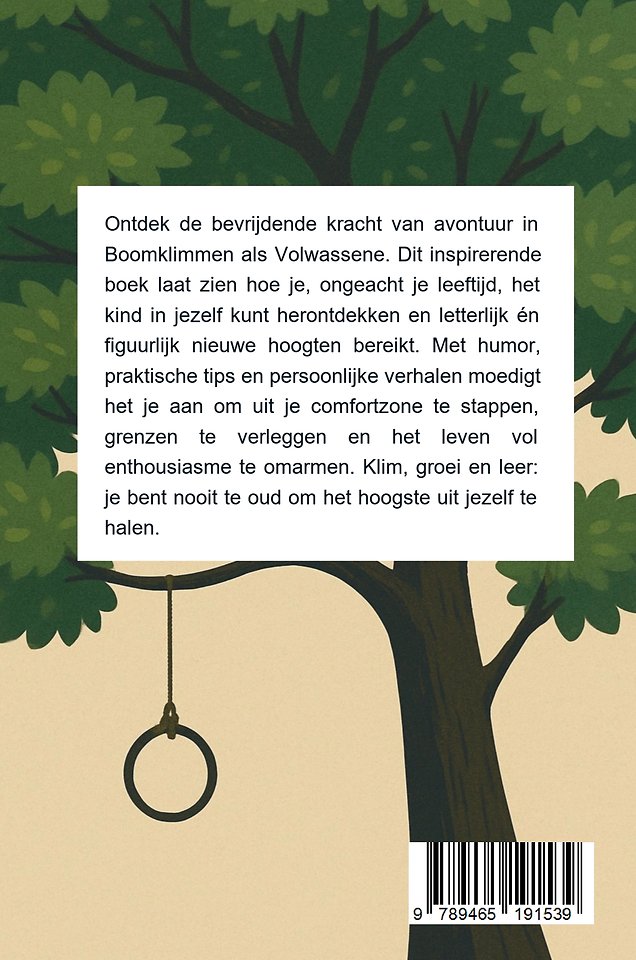 Ontdek de bevrijdende kracht van avontuur in Boomklimmen als Volwassene. Dit inspirerende boek laat zien hoe je, ongeacht je leeftijd, het kind in jezelf kunt herontdekken en letterlijk én figuurlijk nieuwe hoogten bereikt. Met humor, praktische tips en persoonlijke verhalen moedigt het je aan om uit je comfortzone te stappen, grenzen te verleggen en het leven vol enthousiasme te omarmen. Klim, groei en leer: je bent nooit te oud om het hoogste uit jezelf te halen.

9 789465 191539